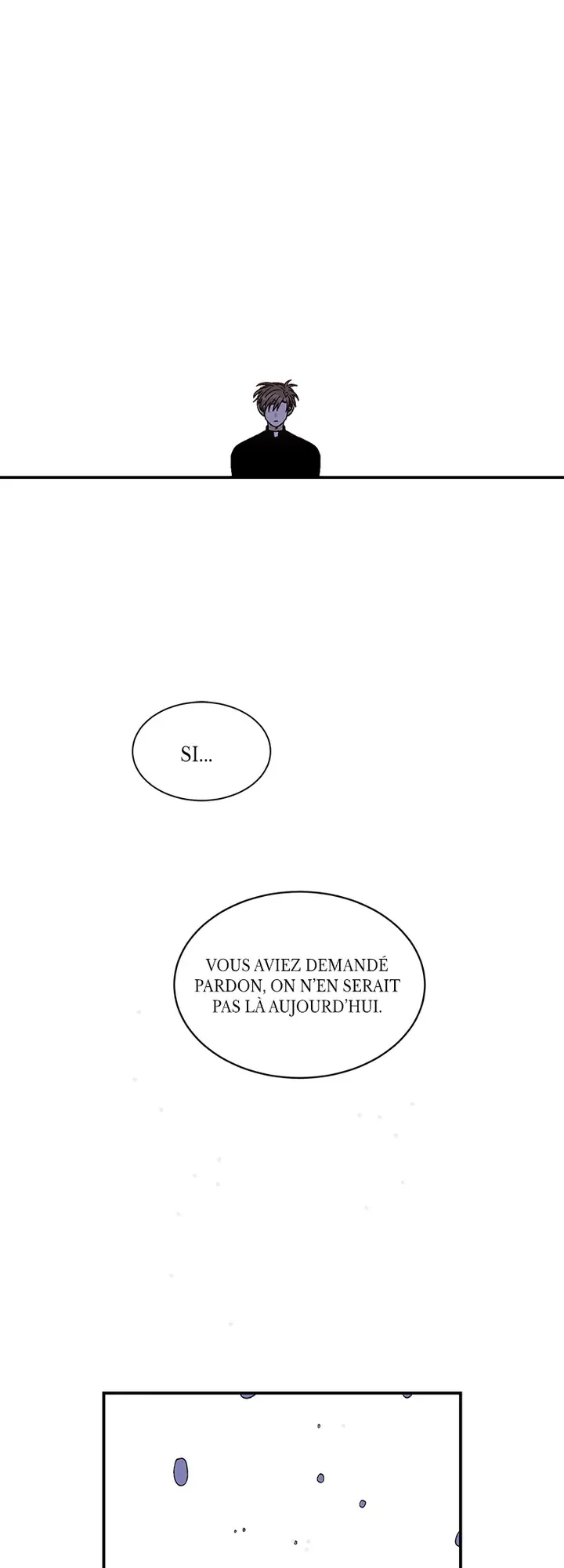 SI...

VOUS AVIEZ DEMANDÉ PARDON, ON N'EN SERAIT PAS LÀ AUJOURD'HUI.